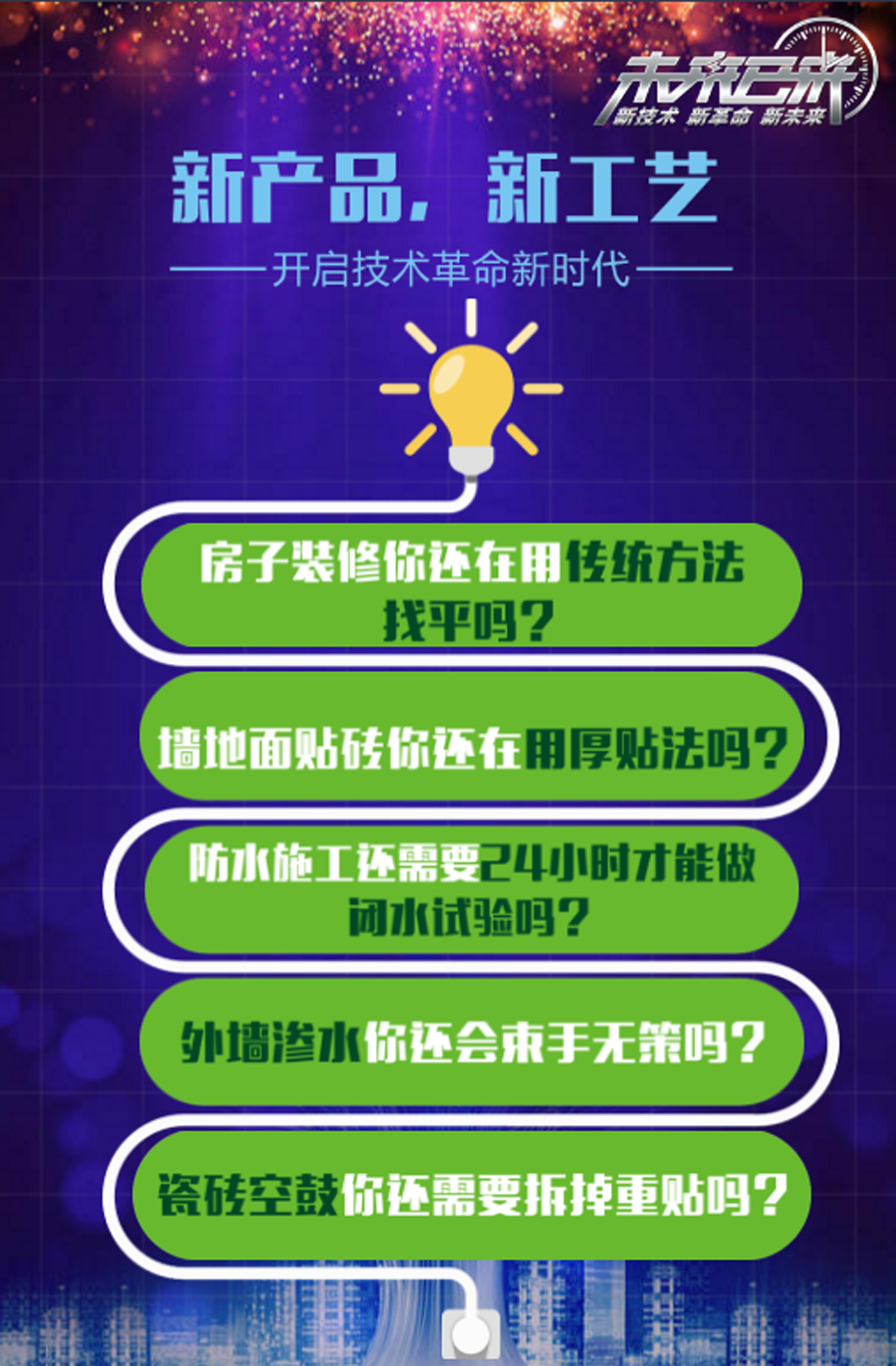 未来已来
新技术 新革命 新未来

新产品，新工艺

开启技术革命新时代

房子装修你还在用传统方法找平吗？

墙地面贴砖你还在用厚贴法吗？

防水施工还需要24小时才能做闭水试验吗？

外墙渗水你还会束手无策吗？

瓷砖空鼓你还需要拆掉重贴吗？